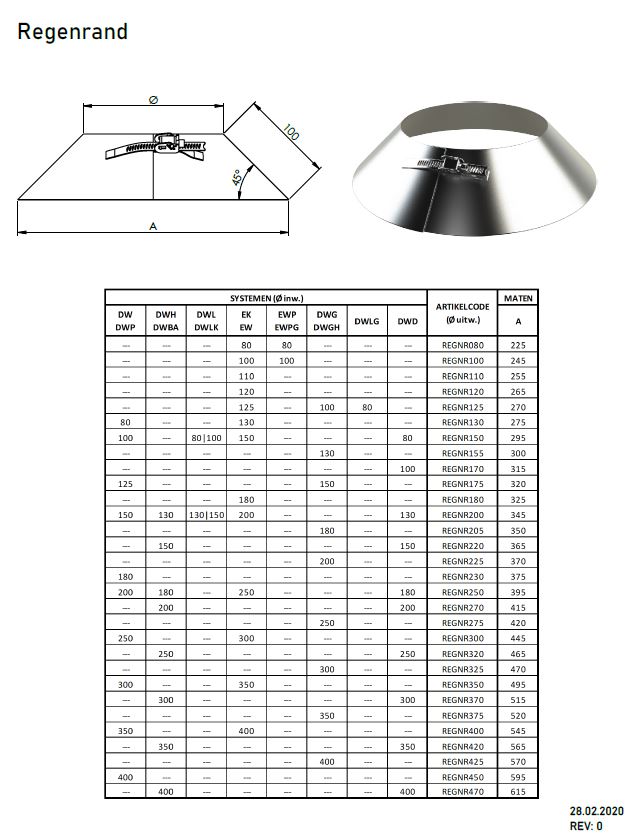 Regenrand

Ø

100

45°

A

| SYSTEMEN (Ø inw.) | | | | | | | | ARTIKELCODE (Ø uitw.) | MATEN |
|---|---|---|---|---|---|---|---|---|---|
| DW DWP | DWH DWBA | DWL DWLK | EK EW | EWP EWPG | DWG DWGH | DWLG | DWD | | A |
| --- | --- | --- | 80 | 80 | --- | --- | --- | REGNR080 | 225 |
| --- | --- | --- | 100 | 100 | --- | --- | --- | REGNR100 | 245 |
| --- | --- | --- | 110 | --- | --- | --- | --- | REGNR110 | 255 |
| --- | --- | --- | 120 | --- | --- | --- | --- | REGNR120 | 265 |
| --- | --- | --- | 125 | --- | 100 | 80 | --- | REGNR125 | 270 |
| 80 | --- | --- | 130 | --- | --- | --- | --- | REGNR130 | 275 |
| 100 | --- | 80\|100 | 150 | --- | --- | --- | 80 | REGNR150 | 295 |
| --- | --- | --- | --- | --- | 130 | --- | --- | REGNR155 | 300 |
| --- | --- | --- | --- | --- | --- | --- | 100 | REGNR170 | 315 |
| 125 | --- | --- | --- | --- | 150 | --- | --- | REGNR175 | 320 |
| --- | --- | --- | 180 | --- | --- | --- | --- | REGNR180 | 325 |
| 150 | 130 | 130\|150 | 200 | --- | --- | --- | 130 | REGNR200 | 345 |
| --- | --- | --- | --- | --- | 180 | --- | --- | REGNR205 | 350 |
| --- | 150 | --- | --- | --- | --- | --- | 150 | REGNR220 | 365 |
| --- | --- | --- | --- | --- | 200 | --- | --- | REGNR225 | 370 |
| 180 | --- | --- | --- | --- | --- | --- | --- | REGNR230 | 375 |
| 200 | 180 | --- | 250 | --- | --- | --- | 180 | REGNR250 | 395 |
| --- | 200 | --- | --- | --- | --- | --- | 200 | REGNR270 | 415 |
| --- | --- | --- | --- | --- | 250 | --- | --- | REGNR275 | 420 |
| 250 | --- | --- | 300 | --- | --- | --- | --- | REGNR300 | 445 |
| --- | 250 | --- | --- | --- | --- | --- | 250 | REGNR320 | 465 |
| --- | --- | --- | --- | --- | 300 | --- | --- | REGNR325 | 470 |
| 300 | --- | --- | 350 | --- | --- | --- | --- | REGNR350 | 495 |
| --- | 300 | --- | --- | --- | --- | --- | 300 | REGNR370 | 515 |
| --- | --- | --- | --- | --- | 350 | --- | --- | REGNR375 | 520 |
| 350 | --- | --- | 400 | --- | --- | --- | --- | REGNR400 | 545 |
| --- | 350 | --- | --- | --- | --- | --- | 350 | REGNR420 | 565 |
| --- | --- | --- | --- | --- | 400 | --- | --- | REGNR425 | 570 |
| 400 | --- | --- | --- | --- | --- | --- | --- | REGNR450 | 595 |
| --- | 400 | --- | --- | --- | --- | --- | 400 | REGNR470 | 615 |

28.02.2020
REV: 0